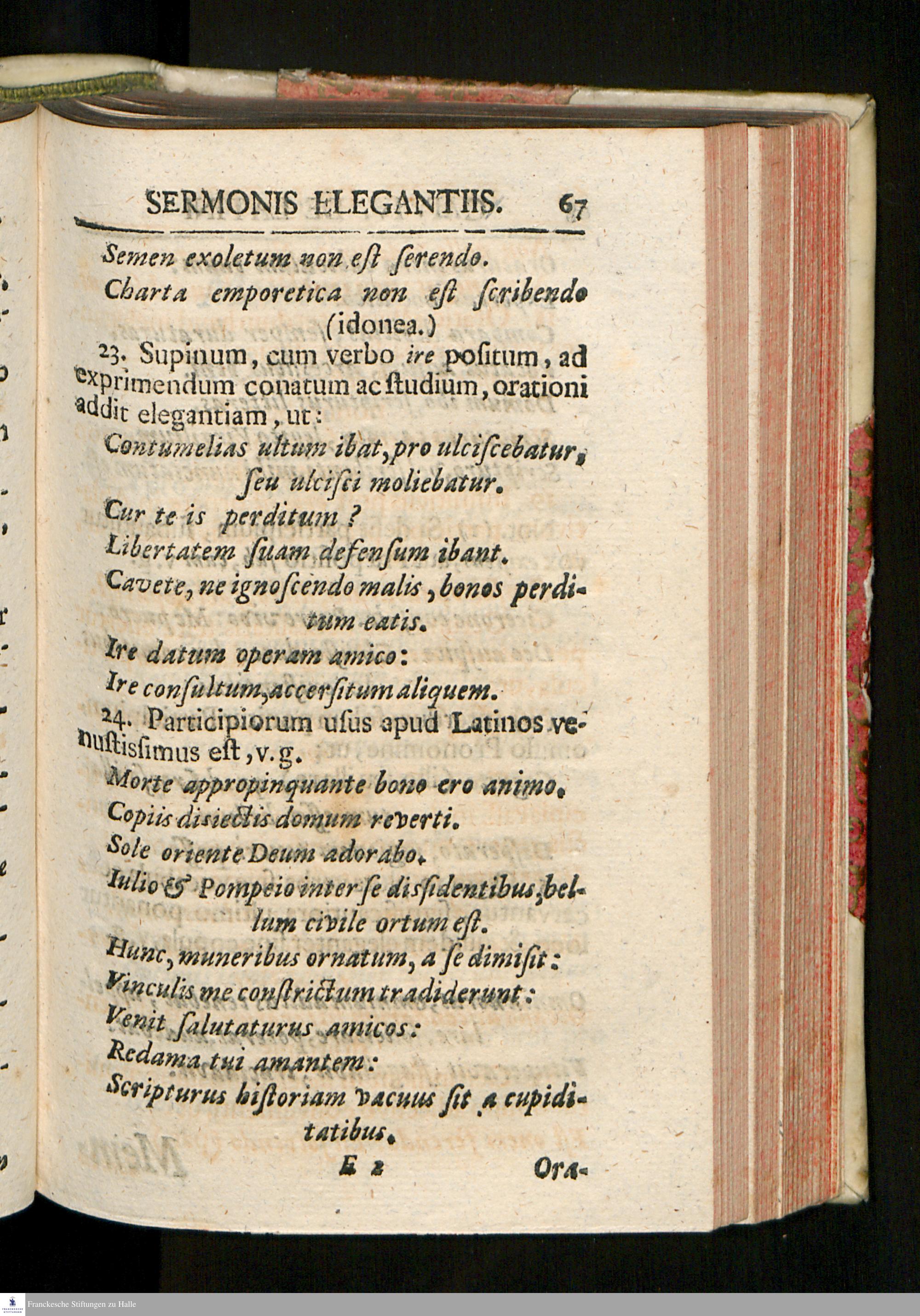 SERMONIS ELEGANTIIS. 67

Semen exoletum non eſt ſerendo.

Charta emporetica non eſt ſcribendo (idonea.)

23. Supinum, cum verbo ire poſitum, ad exprimendum conatum ac ſtudium, orationi addit elegantiam, ut:

Contumelias ultum ibat, pro ulciſcebatur, ſeu ulciſci moliebatur.

Cur te is perditum?

Libertatem ſuam defenſum ibant.

Cavete, ne ignoſcendo malis, bonos perditum eatis.

Ire datum operam amico:

Ire conſultum, accerſitum aliquem.

24. Participiorum uſus apud Latinos venuſtiſſimus eſt, v. g.

Morte appropinquante bono ero animo.

Copiis disiectis domum reverti.

Sole oriente Deum adorabo.

Iulio & Pompeio inter ſe disſidentibus, bellum civile ortum eſt.

Hunc, muneribus ornatum, a ſe dimiſit:

Vinculis me conſtrictum tradiderunt:

Venit ſalutaturus amicos:

Redama tui amantem:

Scripturus hiſtoriam vacuus ſit a cupiditatibus.

E 2 Ora-

Franckesche Stiftungen zu Halle